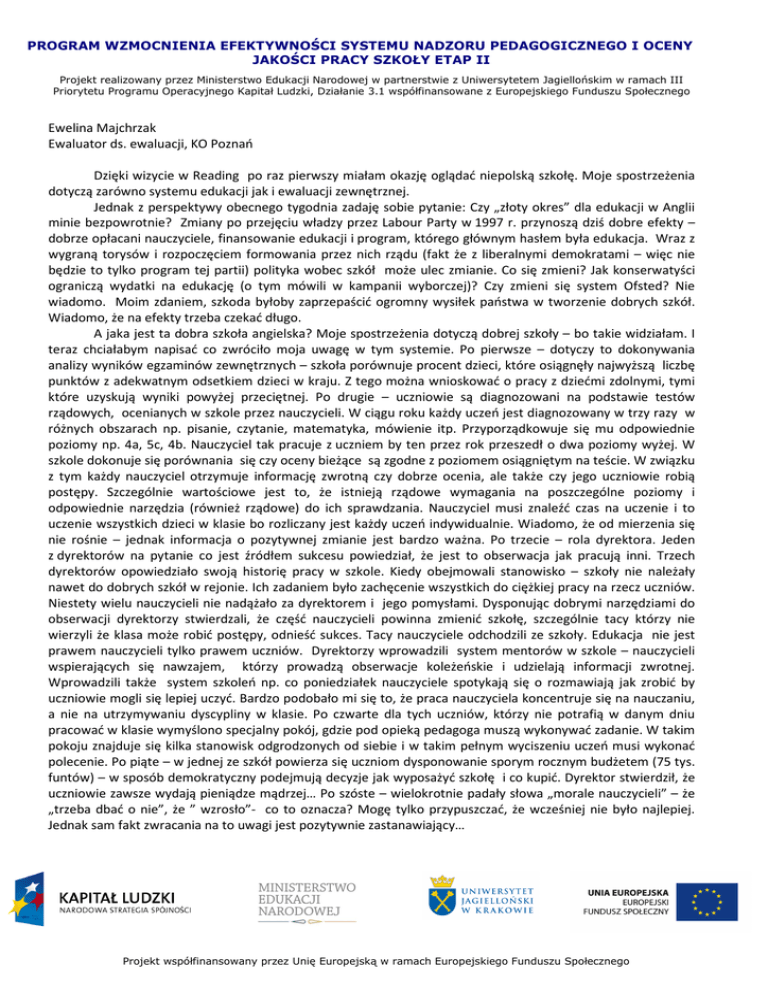 PROGRAM WZMOCNIENIA EFEKTYWNOŚCI SYSTEMU NADZORU PEDAGOGICZNEGO I OCENY JAKOŚCI PRACY SZKOŁY ETAP II

Projekt realizowany przez Ministerstwo Edukacji Narodowej w partnerstwie z Uniwersytetem Jagiellońskim w ramach III Priorytetu Programu Operacyjnego Kapitał Ludzki, Działanie 3.1 współfinansowane z Europejskiego Funduszu Społecznego

Ewelina Majchrzak
Ewaluator ds. ewaluacji, KO Poznań

Dzięki wizycie w Reading po raz pierwszy miałam okazję oglądać niepolską szkołę. Moje spostrzeżenia dotyczą zarówno systemu edukacji jak i ewaluacji zewnętrznej.

Jednak z perspektywy obecnego tygodnia zadaję sobie pytanie: Czy „złoty okres" dla edukacji w Anglii minie bezpowrotnie? Zmiany po przejęciu władzy przez Labour Party w 1997 r. przynoszą dziś dobre efekty – dobrze opłacani nauczyciele, finansowanie edukacji i program, którego głównym hasłem była edukacja. Wraz z wygraną torysów i rozpoczęciem formowania przez nich rządu (fakt że z liberalnymi demokratami – więc nie będzie to tylko program tej partii) polityka wobec szkół może ulec zmianie. Co się zmieni? Jak konserwatyści ograniczą wydatki na edukację (o tym mówili w kampanii wyborczej)? Czy zmieni się system Ofsted? Nie wiadomo. Moim zdaniem, szkoda byłoby zaprzepaścić ogromny wysiłek państwa w tworzenie dobrych szkół. Wiadomo, że na efekty trzeba czekać długo.

A jaka jest ta dobra szkoła angielska? Moje spostrzeżenia dotyczą dobrej szkoły – bo takie widziałam. I teraz chciałabym napisać co zwróciło moja uwagę w tym systemie. Po pierwsze – dotyczy to dokonywania analizy wyników egzaminów zewnętrznych – szkoła porównuje procent dzieci, które osiągnęły najwyższą liczbę punktów z adekwatnym odsetkiem dzieci w kraju. Z tego można wnioskować o pracy z dziećmi zdolnymi, tymi które uzyskują wyniki powyżej przeciętnej. Po drugie – uczniowie są diagnozowani na podstawie testów rządowych, ocenianych w szkole przez nauczycieli. W ciągu roku każdy uczeń jest diagnozowany w trzy razy w różnych obszarach np. pisanie, czytanie, matematyka, mówienie itp. Przyporządkowuje się mu odpowiednie poziomy np. 4a, 5c, 4b. Nauczyciel tak pracuje z uczniem by ten przez rok przeszedł o dwa poziomy wyżej. W szkole dokonuje się porównania się czy oceny bieżące są zgodne z poziomem osiągniętym na teście. W związku z tym każdy nauczyciel otrzymuje informację zwrotną czy dobrze ocenia, ale także czy jego uczniowie robią postępy. Szczególnie wartościowe jest to, że istnieją rządowe wymagania na poszczególne poziomy i odpowiednie narzędzia (również rządowe) do ich sprawdzania. Nauczyciel musi znaleźć czas na uczenie i to uczenie wszystkich dzieci w klasie bo rozliczany jest każdy uczeń indywidualnie. Wiadomo, że od mierzenia się nie rośnie – jednak informacja o pozytywnej zmianie jest bardzo ważna. Po trzecie – rola dyrektora. Jeden z dyrektorów na pytanie co jest źródłem sukcesu powiedział, że jest to obserwacja jak pracują inni. Trzech dyrektorów opowiedziało swoją historię pracy w szkole. Kiedy obejmowali stanowisko – szkoły nie należały nawet do dobrych szkół w rejonie. Ich zadaniem było zachęcenie wszystkich do ciężkiej pracy na rzecz uczniów. Niestety wielu nauczycieli nie nadążało za dyrektorem i jego pomysłami. Dysponując dobrymi narzędziami do obserwacji dyrektorzy stwierdzali, że część nauczycieli powinna zmienić szkołę, szczególnie tacy którzy nie wierzyli że klasa może robić postępy, odnieść sukces. Tacy nauczyciele odchodzili ze szkoły. Edukacja nie jest prawem nauczycieli tylko prawem uczniów. Dyrektorzy wprowadzili system mentorów w szkole – nauczycieli wspierających się nawzajem, którzy prowadzą obserwacje koleżeńskie i udzielają informacji zwrotnej. Wprowadzili także system szkoleń np. co poniedziałek nauczyciele spotykają się o rozmawiają jak zrobić by uczniowie mogli się lepiej uczyć. Bardzo podobało mi się to, że praca nauczyciela koncentruje się na nauczaniu, a nie na utrzymywaniu dyscypliny w klasie. Po czwarte dla tych uczniów, którzy nie potrafią w danym dniu pracować w klasie wymyślono specjalny pokój, gdzie pod opieką pedagoga muszą wykonywać zadanie. W takim pokoju znajduje się kilka stanowisk odgrodzonych od siebie i w takim pełnym wyciszeniu uczeń musi wykonać polecenie. Po piąte – w jednej ze szkół powierza się uczniom dysponowanie sporym rocznym budżetem (75 tys. funtów) – w sposób demokratyczny podejmują decyzje jak wyposażyć szkołę i co kupić. Dyrektor stwierdził, że uczniowie zawsze wydają pieniądze mądrzej… Po szóste – wielokrotnie padały słowa „morale nauczycieli" – że „trzeba dbać o nie", że " wzrosło"- co to oznacza? Mogę tylko przypuszczać, że wcześniej nie było najlepiej. Jednak sam fakt zwracania na to uwagi jest pozytywnie zastanawiający…

KAPITAŁ LUDZKI
NARODOWA STRATEGIA SPÓJNOŚCI

MINISTERSTWO EDUKACJI NARODOWEJ

UNIWERSYTET JAGIELLOŃSKI W KRAKOWIE

UNIA EUROPEJSKA
EUROPEJSKI FUNDUSZ SPOŁECZNY

Projekt współfinansowany przez Unię Europejską w ramach Europejskiego Funduszu Społecznego